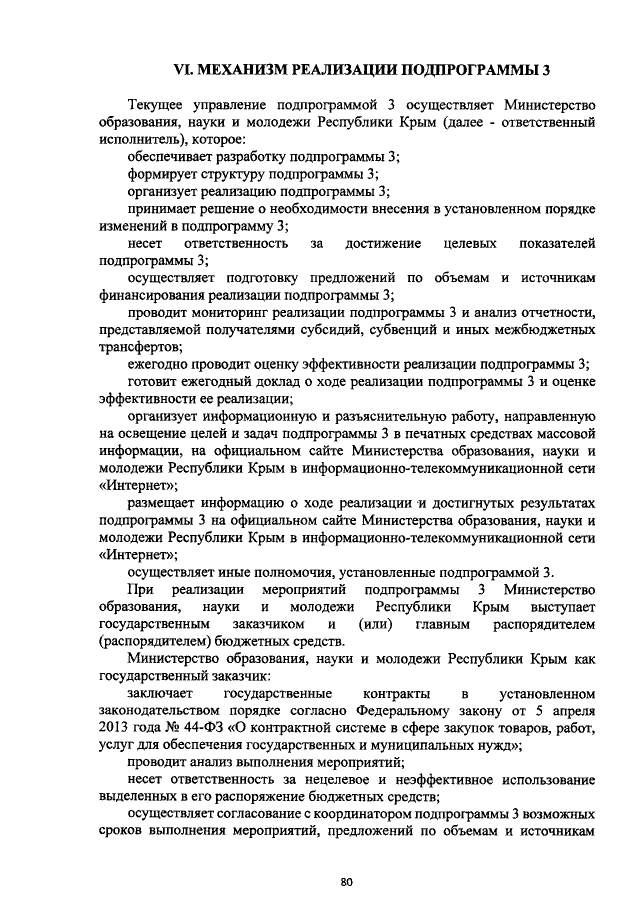 VI. МЕХАНИЗМ РЕАЛИЗАЦИИ ПОДПРОГРАММЫ 3

Текущее управление подпрограммой 3 осуществляет Министерство образования, науки и молодежи Республики Крым (далее - ответственный исполнитель), которое:

обеспечивает разработку подпрограммы 3;

формирует структуру подпрограммы 3;

организует реализацию подпрограммы 3;

принимает решение о необходимости внесения в установленном порядке изменений в подпрограмму 3;

несет ответственность за достижение целевых показателей подпрограммы 3;

осуществляет подготовку предложений по объемам и источникам финансирования реализации подпрограммы 3;

проводит мониторинг реализации подпрограммы 3 и анализ отчетности, представляемой получателями субсидий, субвенций и иных межбюджетных трансфертов;

ежегодно проводит оценку эффективности реализации подпрограммы 3;

готовит ежегодный доклад о ходе реализации подпрограммы 3 и оценке эффективности ее реализации;

организует информационную и разъяснительную работу, направленную на освещение целей и задач подпрограммы 3 в печатных средствах массовой информации, на официальном сайте Министерства образования, науки и молодежи Республики Крым в информационно-телекоммуникационной сети «Интернет»;

размещает информацию о ходе реализации и достигнутых результатах подпрограммы 3 на официальном сайте Министерства образования, науки и молодежи Республики Крым в информационно-телекоммуникационной сети «Интернет»;

осуществляет иные полномочия, установленные подпрограммой 3.

При реализации мероприятий подпрограммы 3 Министерство образования, науки и молодежи Республики Крым выступает государственным заказчиком и (или) главным распорядителем (распорядителем) бюджетных средств.

Министерство образования, науки и молодежи Республики Крым как государственный заказчик:

заключает государственные контракты в установленном законодательством порядке согласно Федеральному закону от 5 апреля 2013 года № 44-ФЗ «О контрактной системе в сфере закупок товаров, работ, услуг для обеспечения государственных и муниципальных нужд»;

проводит анализ выполнения мероприятий;

несет ответственность за нецелевое и неэффективное использование выделенных в его распоряжение бюджетных средств;

осуществляет согласование с координатором подпрограммы 3 возможных сроков выполнения мероприятий, предложений по объемам и источникам

80